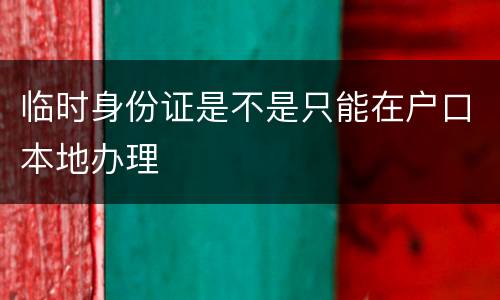 临时身份证是不是只能在户口本地办理